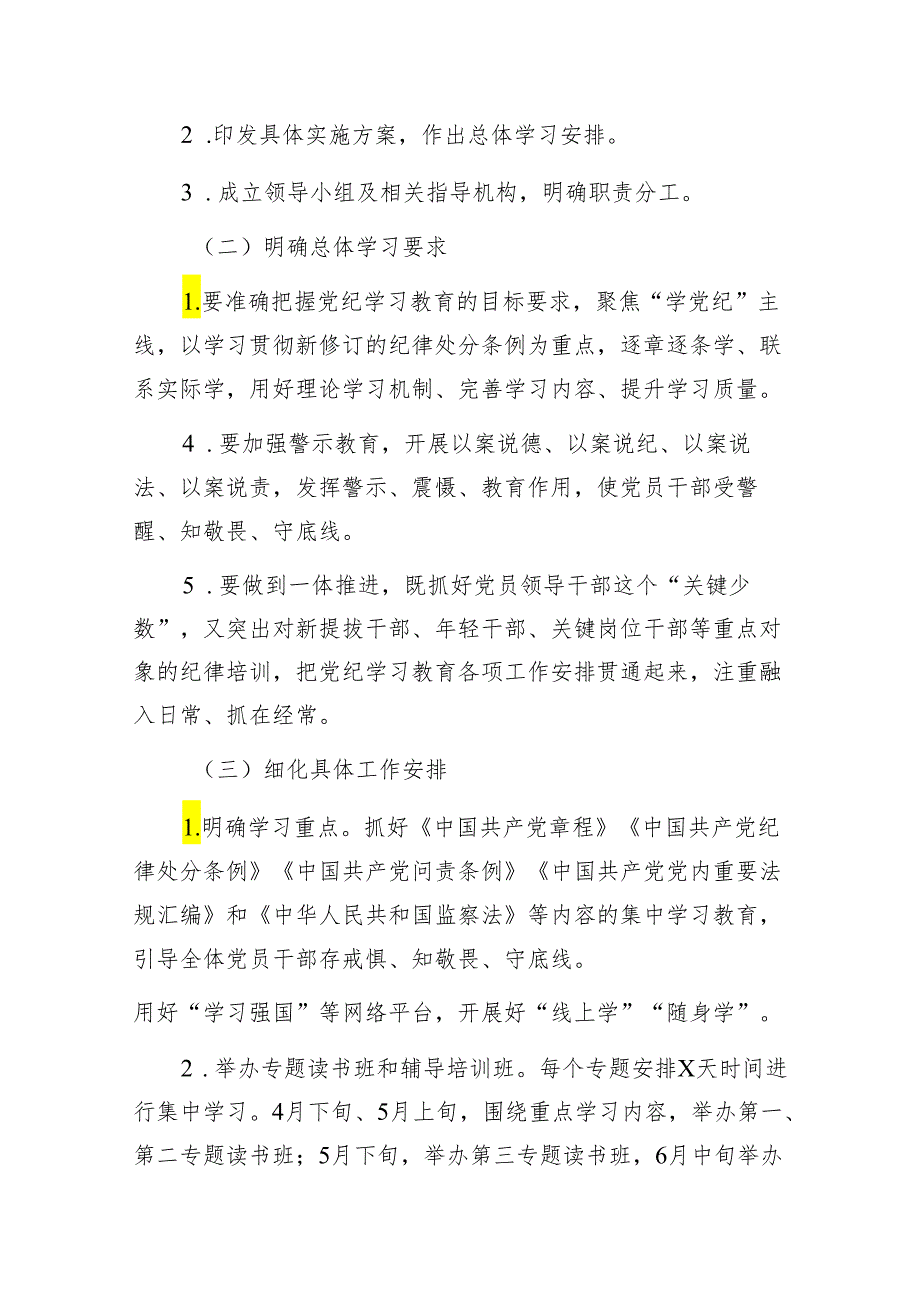 2 .印发具体实施方案，作出总体学习安排。

3 .成立领导小组及相关指导机构，明确职责分工。

（二）明确总体学习要求

1.要准确把握党纪学习教育的目标要求，聚焦“学党纪”主线，以学习贯彻新修订的纪律处分条例为重点，逐章逐条学、联系实际学，用好理论学习机制、完善学习内容、提升学习质量。

4 .要加强警示教育，开展以案说德、以案说纪、以案说法、以案说责，发挥警示、震慑、教育作用，使党员干部受警醒、知敬畏、守底线。

5 .要做到一体推进，既抓好党员领导干部这个“关键少数”，又突出对新提拔干部、年轻干部、关键岗位干部等重点对象的纪律培训，把党纪学习教育各项工作安排贯通起来，注重融入日常、抓在经常。

（三）细化具体工作安排

1.明确学习重点。抓好《中国共产党章程》《中国共产党纪律处分条例》《中国共产党问责条例》《中国共产党党内重要法规汇编》和《中华人民共和国监察法》等内容的集中学习教育，引导全体党员干部存戒惧、知敬畏、守底线。

用好“学习强国”等网络平台，开展好“线上学”“随身学”。

2 .举办专题读书班和辅导培训班。每个专题安排X天时间进行集中学习。4月下旬、5月上旬，围绕重点学习内容，举办第一、第二专题读书班；5月下旬，举办第三专题读书班，6月中旬举办